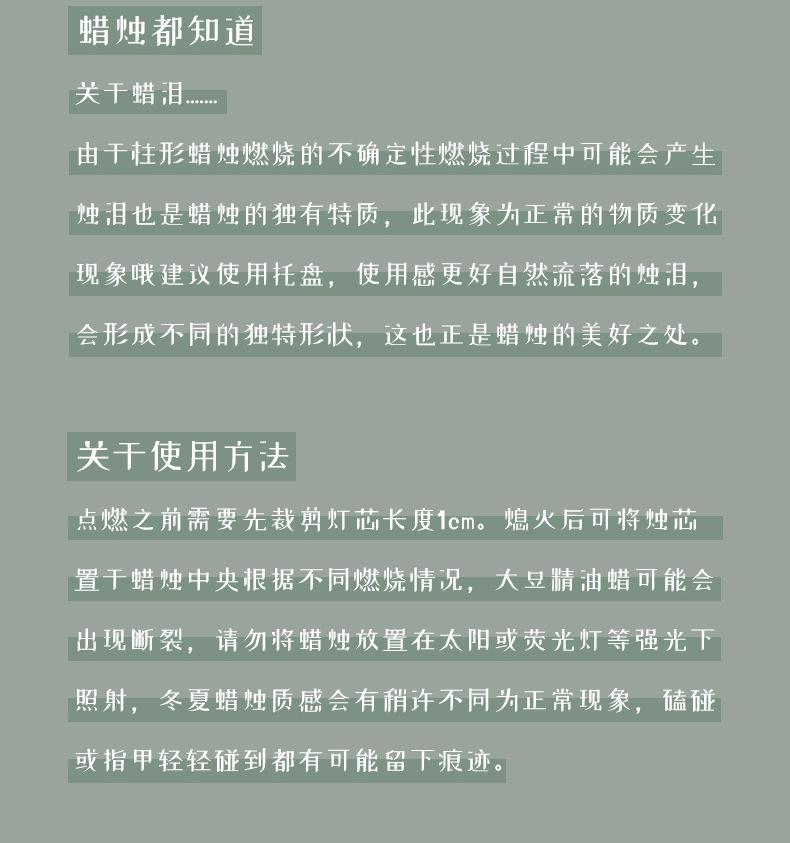 蜡烛都知道

关于蜡泪……

由于柱形蜡烛燃烧的不确定性燃烧过程中可能会产生烛泪也是蜡烛的独有特质，此现象为正常的物质变化现象哦建议使用托盘，使用感更好自然流落的烛泪，会形成不同的独特形状，这也正是蜡烛的美好之处。

关于使用方法

点燃之前需要先裁剪灯芯长度1cm。熄火后可将烛芯置于蜡烛中央根据不同燃烧情况，大豆精油蜡可能会出现断裂，请勿将蜡烛放置在太阳或荧光灯等强光下照射，冬夏蜡烛质感会有稍许不同为正常现象，磕碰或指甲轻轻碰到都有可能留下痕迹。